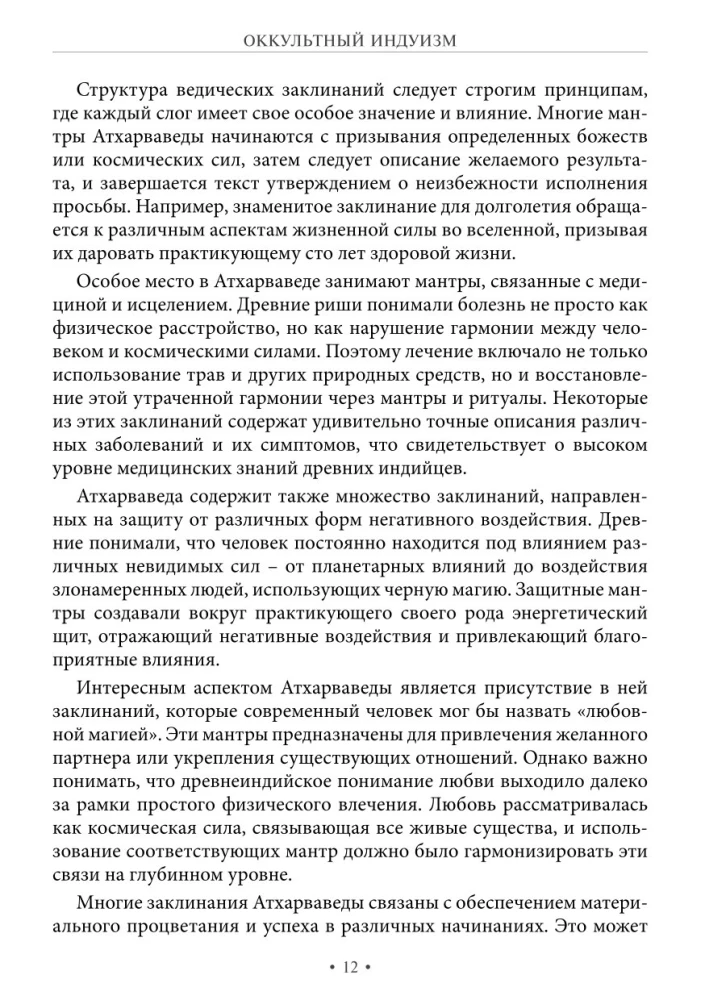 ОККУЛЬТНЫЙ ИНДУИЗМ

Структура ведических заклинаний следует строгим принципам, где каждый слог имеет свое особое значение и влияние. Многие мантры Атхарваведы начинаются с призывания определенных божеств или космических сил, затем следует описание желаемого результата, и завершается текст утверждением о неизбежности исполнения просьбы. Например, знаменитое заклинание для долголетия обращается к различным аспектам жизненной силы во вселенной, призывая их даровать практикующему сто лет здоровой жизни.

Особое место в Атхарваведе занимают мантры, связанные с медициной и исцелением. Древние риши понимали болезнь не просто как физическое расстройство, но как нарушение гармонии между человеком и космическими силами. Поэтому лечение включало не только использование трав и других природных средств, но и восстановление этой утраченной гармонии через мантры и ритуалы. Некоторые из этих заклинаний содержат удивительно точные описания различных заболеваний и их симптомов, что свидетельствует о высоком уровне медицинских знаний древних индийцев.

Атхарваведа содержит также множество заклинаний, направленных на защиту от различных форм негативного воздействия. Древние понимали, что человек постоянно находится под влиянием различных невидимых сил – от планетарных влияний до воздействия злонамеренных людей, использующих черную магию. Защитные мантры создавали вокруг практикующего своего рода энергетический щит, отражающий негативные воздействия и привлекающий благоприятные влияния.

Интересным аспектом Атхарваведы является присутствие в ней заклинаний, которые современный человек мог бы назвать «любовной магией». Эти мантры предназначены для привлечения желанного партнера или укрепления существующих отношений. Однако важно понимать, что древнеиндийское понимание любви выходило далеко за рамки простого физического влечения. Любовь рассматривалась как космическая сила, связывающая все живые существа, и использование соответствующих мантр должно было гармонизировать эти связи на глубинном уровне.

Многие заклинания Атхарваведы связаны с обеспечением материального процветания и успеха в различных начинаниях. Это может

• 12 •